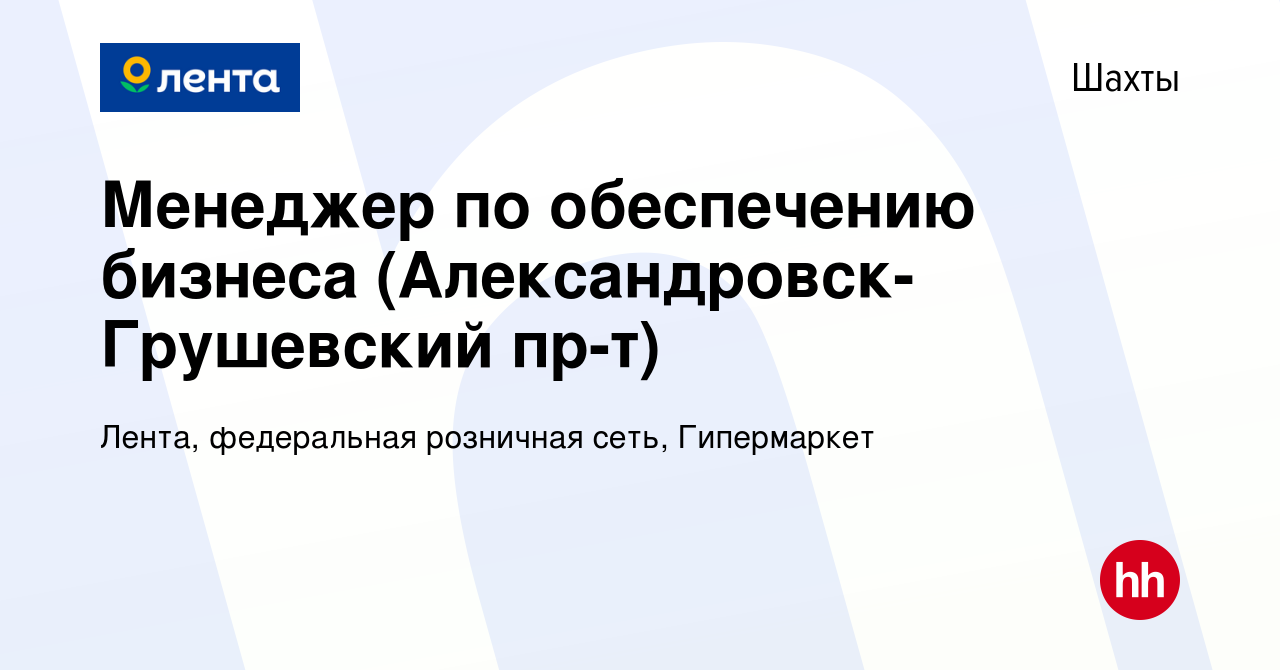 лента

Шахты

Менеджер по обеспечению бизнеса (Александровск-Грушевский пр-т)

Лента, федеральная розничная сеть, Гипермаркет

hh